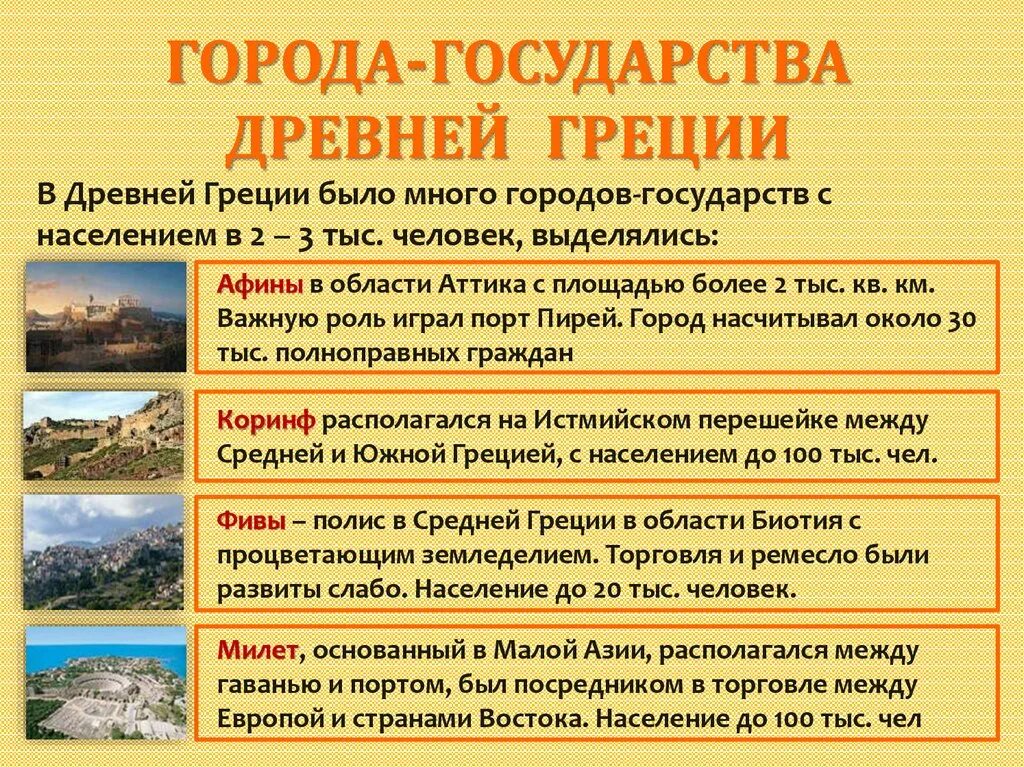 ГОРОДА-ГОСУДАРСТВА ДРЕВНЕЙ ГРЕЦИИ

В Древней Греции было много городов-государств с населением в 2 – 3 тыс. человек, выделялись:

Афины в области Аттика с площадью более 2 тыс. кв. км. Важную роль играл порт Пирей. Город насчитывал около 30 тыс. полноправных граждан

Коринф располагался на Истмийском перешейке между Средней и Южной Грецией, с населением до 100 тыс. чел.

Фивы – полис в Средней Греции в области Биотия с процветающим земледелием. Торговля и ремесло были развиты слабо. Население до 20 тыс. человек.

Милет, основанный в Малой Азии, располагался между гаванью и портом, был посредником в торговле между Европой и странами Востока. Население до 100 тыс. чел